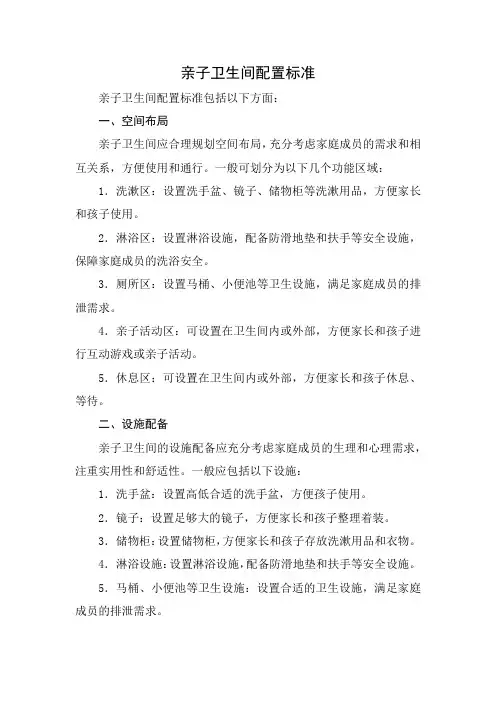 亲子卫生间配置标准

亲子卫生间配置标准包括以下方面：

一、空间布局

亲子卫生间应合理规划空间布局，充分考虑家庭成员的需求和相互关系，方便使用和通行。一般可划分为以下几个功能区域：

1．洗漱区：设置洗手盆、镜子、储物柜等洗漱用品，方便家长和孩子使用。

2．淋浴区：设置淋浴设施，配备防滑地垫和扶手等安全设施，保障家庭成员的洗浴安全。

3．厕所区：设置马桶、小便池等卫生设施，满足家庭成员的排泄需求。

4．亲子活动区：可设置在卫生间内或外部，方便家长和孩子进行互动游戏或亲子活动。

5．休息区：可设置在卫生间内或外部，方便家长和孩子休息、等待。

二、设施配备

亲子卫生间的设施配备应充分考虑家庭成员的生理和心理需求，注重实用性和舒适性。一般应包括以下设施：

1．洗手盆：设置高低合适的洗手盆，方便孩子使用。

2．镜子：设置足够大的镜子，方便家长和孩子整理着装。

3．储物柜：设置储物柜，方便家长和孩子存放洗漱用品和衣物。

4．淋浴设施：设置淋浴设施，配备防滑地垫和扶手等安全设施。

5．马桶、小便池等卫生设施：设置合适的卫生设施，满足家庭成员的排泄需求。